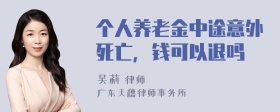 个人养老金中途意外死亡，钱可以退吗

吴莉 律师
广东天穗律师事务所